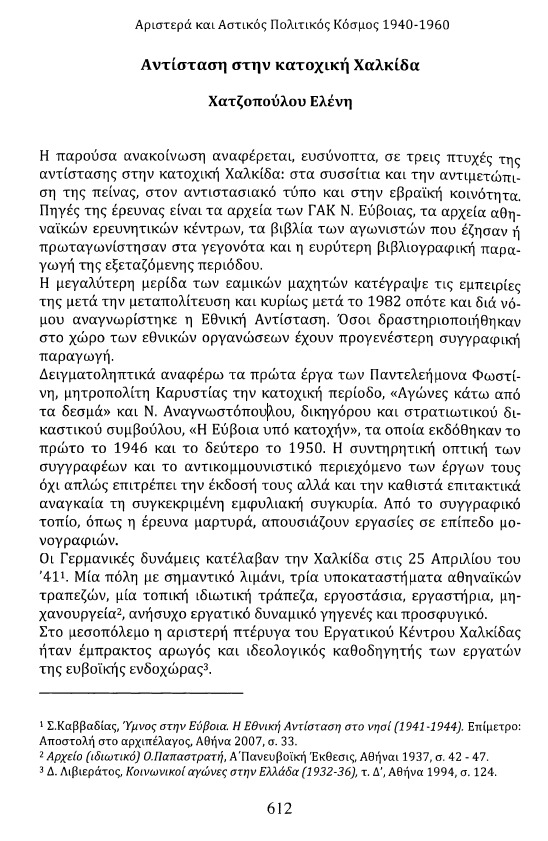 Αριστερά και Αστικός Πολιτικός Κόσμος 1940-1960

Αντίσταση στην κατοχική Χαλκίδα

Χατζοπούλου Ελένη

Η παρούσα ανακοίνωση αναφέρεται, ευσύνοπτα, σε τρεις πτυχές της αντίστασης στην κατοχική Χαλκίδα: στα συσσίτια και την αντιμετώπιση της πείνας, στον αντιστασιακό τύπο και στην εβραϊκή κοινότητα. Πηγές της έρευνας είναι τα αρχεία των ΓΑΚ Ν. Εύβοιας, τα αρχεία αθηναϊκών ερευνητικών κέντρων, τα βιβλία των αγωνιστών που έζησαν ή πρωταγωνίστησαν στα γεγονότα και η ευρύτερη βιβλιογραφική παραγωγή της εξεταζόμενης περιόδου.
Η μεγαλύτερη μερίδα των εαμικών μαχητών κατέγραψε τις εμπειρίες της μετά την μεταπολίτευση και κυρίως μετά το 1982 οπότε και διά νόμου αναγνωρίστηκε η Εθνική Αντίσταση. Όσοι δραστηριοποιήθηκαν στο χώρο των εθνικών οργανώσεων έχουν προγενέστερη συγγραφική παραγωγή.
Δειγματοληπτικά αναφέρω τα πρώτα έργα των Παντελεήμονα Φωστίνη, μητροπολίτη Καρυστίας την κατοχική περίοδο, «Αγώνες κάτω από τα δεσμά» και Ν. Αναγνωστόπουλου, δικηγόρου και στρατιωτικού δικαστικού συμβούλου, «Η Εύβοια υπό κατοχήν», τα οποία εκδόθηκαν το πρώτο το 1946 και το δεύτερο το 1950. Η συντηρητική οπτική των συγγραφέων και το αντικομμουνιστικό περιεχόμενο των έργων τους όχι απλώς επιτρέπει την έκδοσή τους αλλά και την καθιστά επιτακτικά αναγκαία τη συγκεκριμένη εμφυλιακή συγκυρία. Από το συγγραφικό τοπίο, όπως η έρευνα μαρτυρά, απουσιάζουν εργασίες σε επίπεδο μονογραφιών.
Οι Γερμανικές δυνάμεις κατέλαβαν την Χαλκίδα στις 25 Απριλίου του '41$^1$. Μία πόλη με σημαντικό λιμάνι, τρία υποκαταστήματα αθηναϊκών τραπεζών, μία τοπική ιδιωτική τράπεζα, εργοστάσια, εργαστήρια, μηχανουργεία$^2$, ανήσυχο εργατικό δυναμικό γηγενές και προσφυγικό.
Στο μεσοπόλεμο η αριστερή πτέρυγα του Εργατικού Κέντρου Χαλκίδας ήταν έμπρακτος αρωγός και ιδεολογικός καθοδηγητής των εργατών της ευβοϊκής ενδοχώρας$^3$.

$^1$ Σ.Καββαδίας, Ύμνος στην Εύβοια. Η Εθνική Αντίσταση στο νησί (1941-1944). Επίμετρο: Αποστολή στο αρχιπέλαγος, Αθήνα 2007, σ. 33.
$^2$ Αρχείο (ιδιωτικό) Ο.Παπαστρατή, Α΄Πανευβοϊκή Έκθεσις, Αθήναι 1937, σ. 42 - 47.
$^3$ Δ. Λιβιεράτος, Κοινωνικοί αγώνες στην Ελλάδα (1932-36), τ. Δ΄, Αθήνα 1994, σ. 124.

612